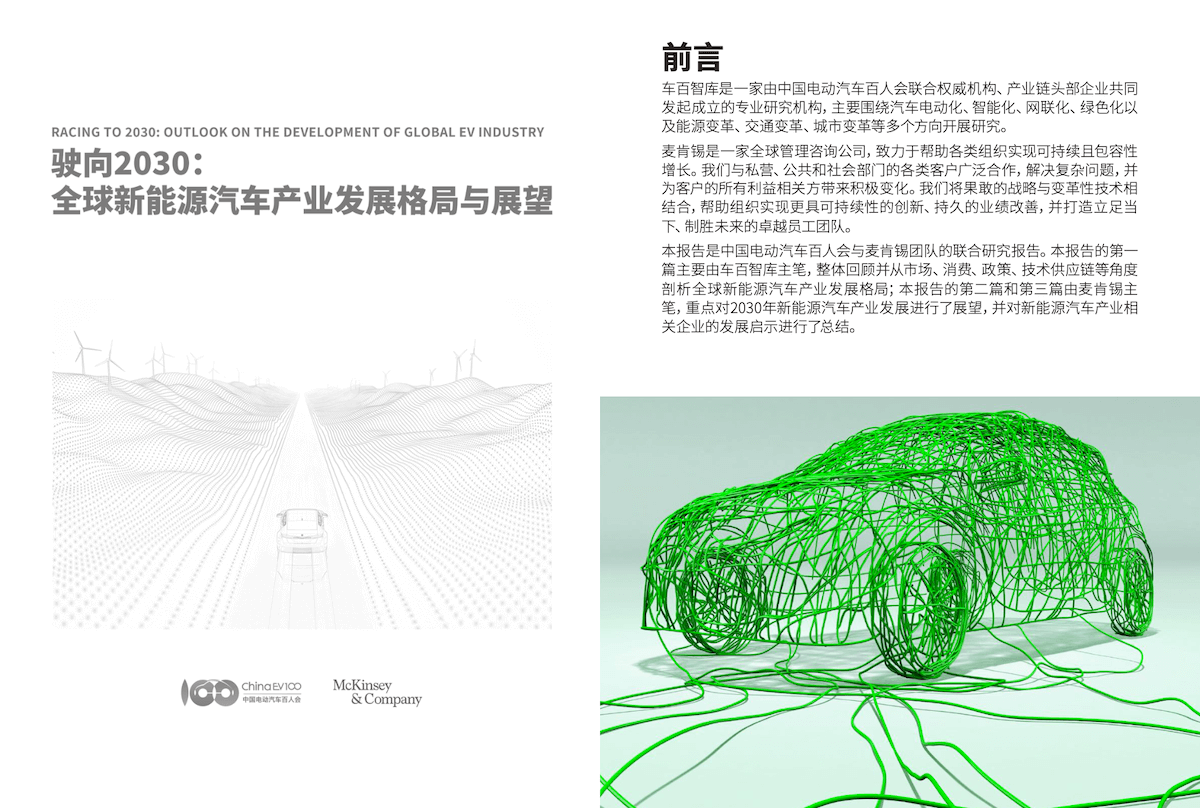 RACING TO 2030: OUTLOOK ON THE DEVELOPMENT OF GLOBAL EV INDUSTRY

驶向2030：
全球新能源汽车产业发展格局与展望

China EV100
中国电动汽车百人会

McKinsey & Company

前言

车百智库是一家由中国电动汽车百人会联合权威机构、产业链头部企业共同发起成立的专业研究机构，主要围绕汽车电动化、智能化、网联化、绿色化以及能源变革、交通变革、城市变革等多个方向开展研究。

麦肯锡是一家全球管理咨询公司，致力于帮助各类组织实现可持续且包容性增长。我们与私营、公共和社会部门的各类客户广泛合作，解决复杂问题，并为客户的所有利益相关方带来积极变化。我们将果敢的战略与变革性技术相结合，帮助组织实现更具可持续性的创新、持久的业绩改善，并打造立足当下、制胜未来的卓越员工团队。

本报告是中国电动汽车百人会与麦肯锡团队的联合研究报告。本报告的第一篇主要由车百智库主笔，整体回顾并从市场、消费、政策、技术供应链等角度剖析全球新能源汽车产业发展格局；本报告的第二篇和第三篇由麦肯锡主笔，重点对2030年新能源汽车产业发展进行了展望，并对新能源汽车产业相关企业的发展启示进行了总结。